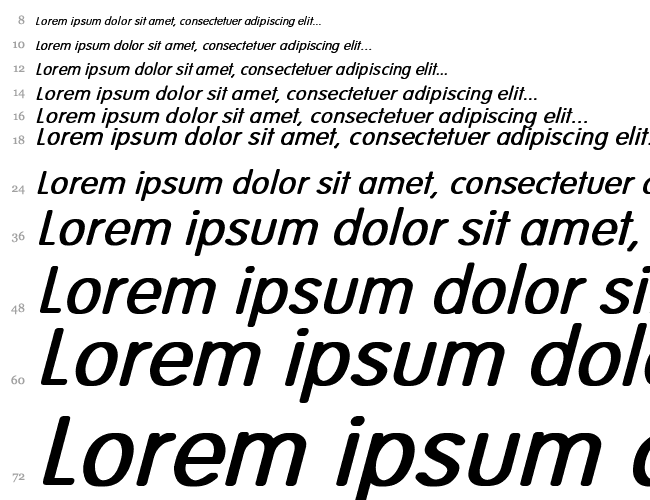 8 Lorem ipsum dolor sit amet, consectetuer adipiscing elit...

10 Lorem ipsum dolor sit amet, consectetuer adipiscing elit...

12 Lorem ipsum dolor sit amet, consectetuer adipiscing elit...

14 Lorem ipsum dolor sit amet, consectetuer adipiscing elit...

16 Lorem ipsum dolor sit amet, consectetuer adipiscing elit...

18 Lorem ipsum dolor sit amet, consectetuer adipiscing elit.

24 Lorem ipsum dolor sit amet, consectetuer

36 Lorem ipsum dolor sit amet,

48 Lorem ipsum dolor si

60 Lorem ipsum dol

72 Lorem ipsum